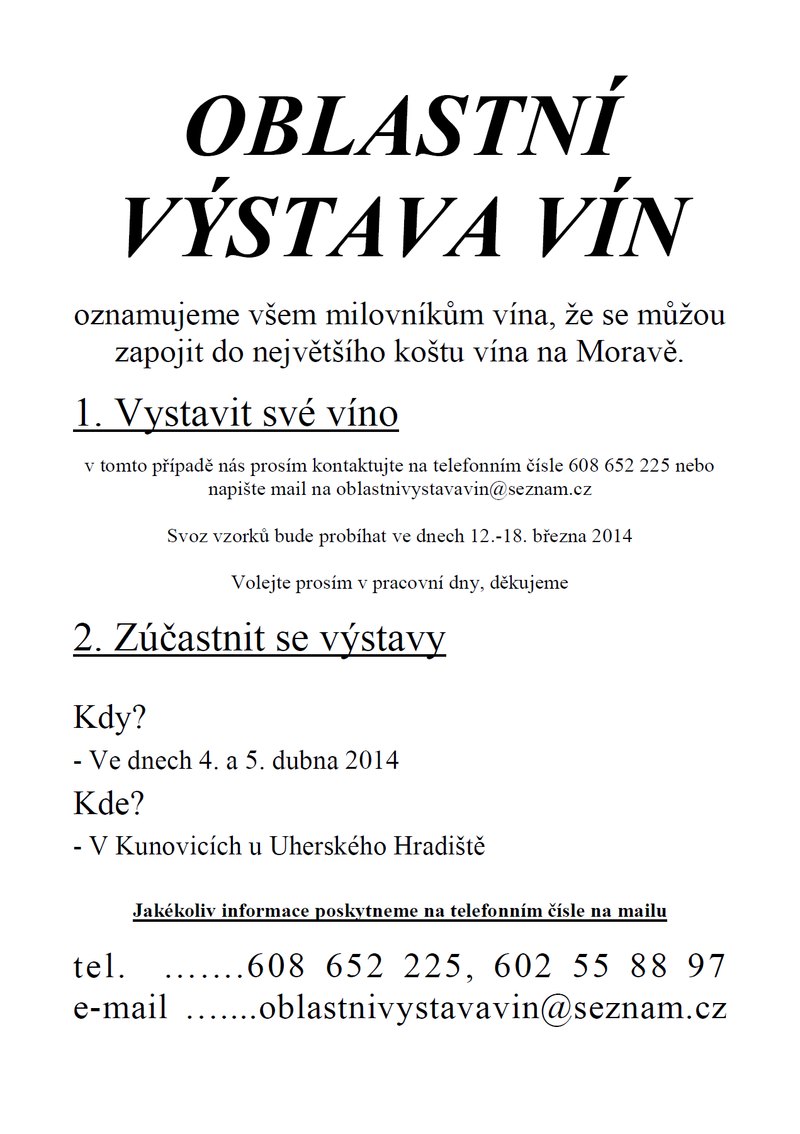 OBLASTNÍ VÝSTAVA VÍN

oznamujeme všem milovníkům vína, že se můžou zapojit do největšího koštu vína na Moravě.

1. Vystavit své víno

v tomto případě nás prosím kontaktujte na telefonním čísle 608 652 225 nebo napište mail na oblastnivystavavin@seznam.cz

Svoz vzorků bude probíhat ve dnech 12.-18. března 2014

Volejte prosím v pracovní dny, děkujeme

2. Zúčastnit se výstavy

Kdy?

- Ve dnech 4. a 5. dubna 2014

Kde?

- V Kunovicích u Uherského Hradiště

Jakékoliv informace poskytneme na telefonním čísle na mailu

tel. …….608 652 225, 602 55 88 97
e-mail …....oblastnivystavavin@seznam.cz